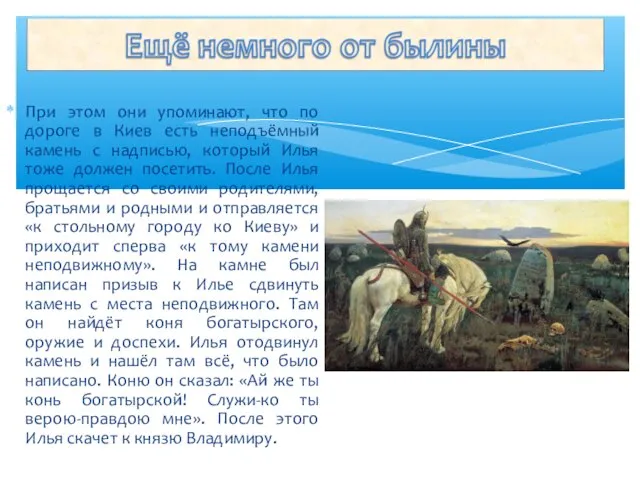 Ещё немного от былины

При этом они упоминают, что по дороге в Киев есть неподъёмный камень с надписью, который Илья тоже должен посетить. После Илья прощается со своими родителями, братьями и родными и отправляется «к стольному городу ко Киеву» и приходит сперва «к тому камени неподвижному». На камне был написан призыв к Илье сдвинуть камень с места неподвижного. Там он найдёт коня богатырского, оружие и доспехи. Илья отодвинул камень и нашёл там всё, что было написано. Коню он сказал: «Ай же ты конь богатырской! Служи-ко ты верою-правдою мне». После этого Илья скачет к князю Владимиру.